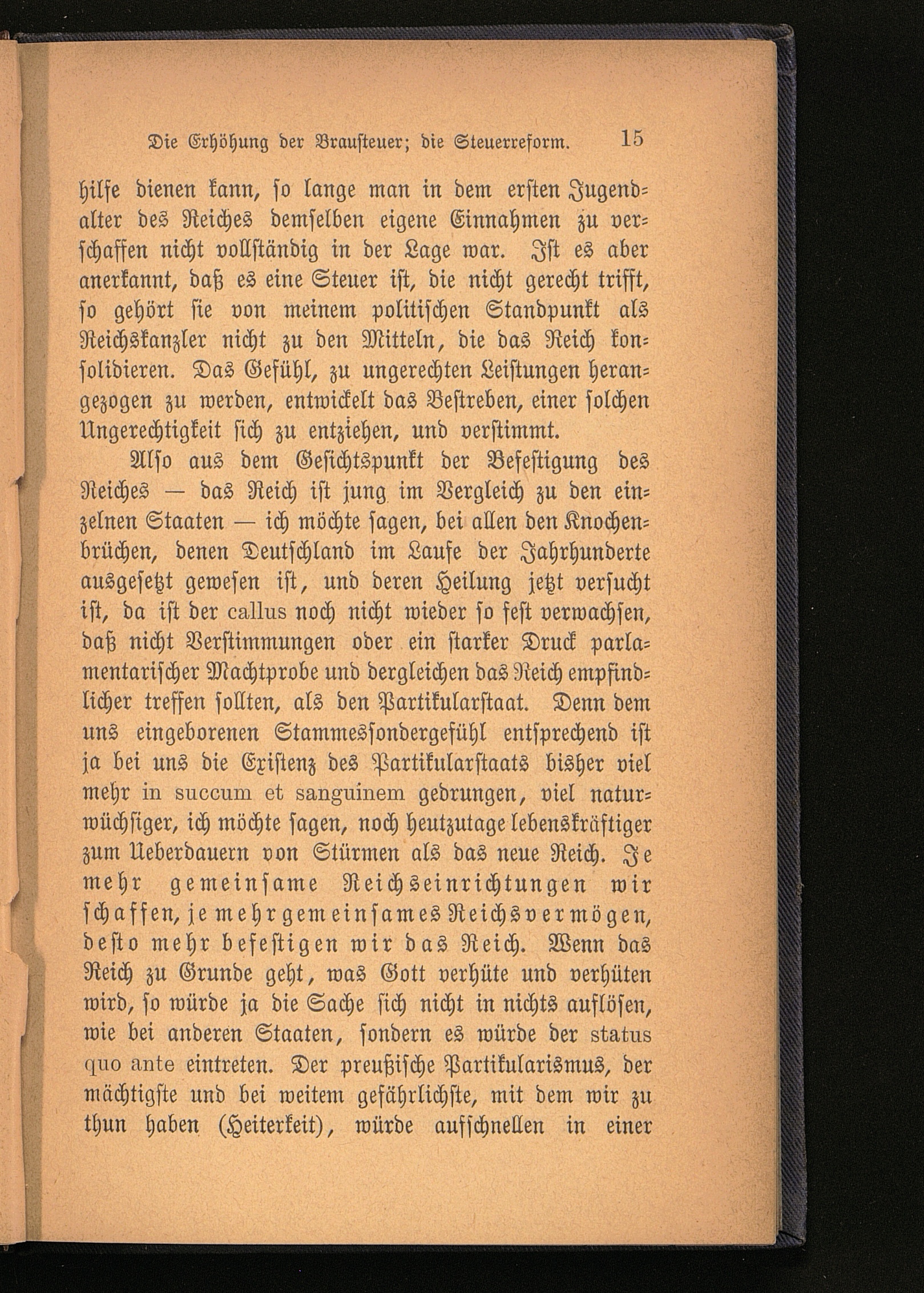 Die Erhöhung der Brausteuer; die Steuerreform. 15

hilfe dienen kann, so lange man in dem ersten Jugendalter des Reiches demselben eigene Einnahmen zu verschaffen nicht vollständig in der Lage war. Ist es aber anerkannt, daß es eine Steuer ist, die nicht gerecht trifft, so gehört sie von meinem politischen Standpunkt als Reichskanzler nicht zu den Mitteln, die das Reich konsolidieren. Das Gefühl, zu ungerechten Leistungen herangezogen zu werden, entwickelt das Bestreben, einer solchen Ungerechtigkeit sich zu entziehen, und verstimmt.

Also aus dem Gesichtspunkt der Befestigung des Reiches — das Reich ist jung im Vergleich zu den einzelnen Staaten — ich möchte sagen, bei allen den Knochenbrüchen, denen Deutschland im Laufe der Jahrhunderte ausgesetzt gewesen ist, und deren Heilung jetzt versucht ist, da ist der callus noch nicht wieder so fest verwachsen, daß nicht Verstimmungen oder ein starker Druck parlamentarischer Machtprobe und dergleichen das Reich empfindlicher treffen sollten, als den Partikularstaat. Denn dem uns eingeborenen Stammessondergefühl entsprechend ist ja bei uns die Existenz des Partikularstaats bisher viel mehr in succum et sanguinem gedrungen, viel naturwüchsiger, ich möchte sagen, noch heutzutage lebenskräftiger zum Ueberdauern von Stürmen als das neue Reich. Je mehr gemeinsame Reichseinrichtungen wir schaffen, je mehr gemeinsames Reichsvermögen, desto mehr befestigen wir das Reich. Wenn das Reich zu Grunde geht, was Gott verhüte und verhüten wird, so würde ja die Sache sich nicht in nichts auflösen, wie bei anderen Staaten, sondern es würde der status quo ante eintreten. Der preußische Partikularismus, der mächtigste und bei weitem gefährlichste, mit dem wir zu thun haben (Heiterkeit), würde aufschnellen in einer